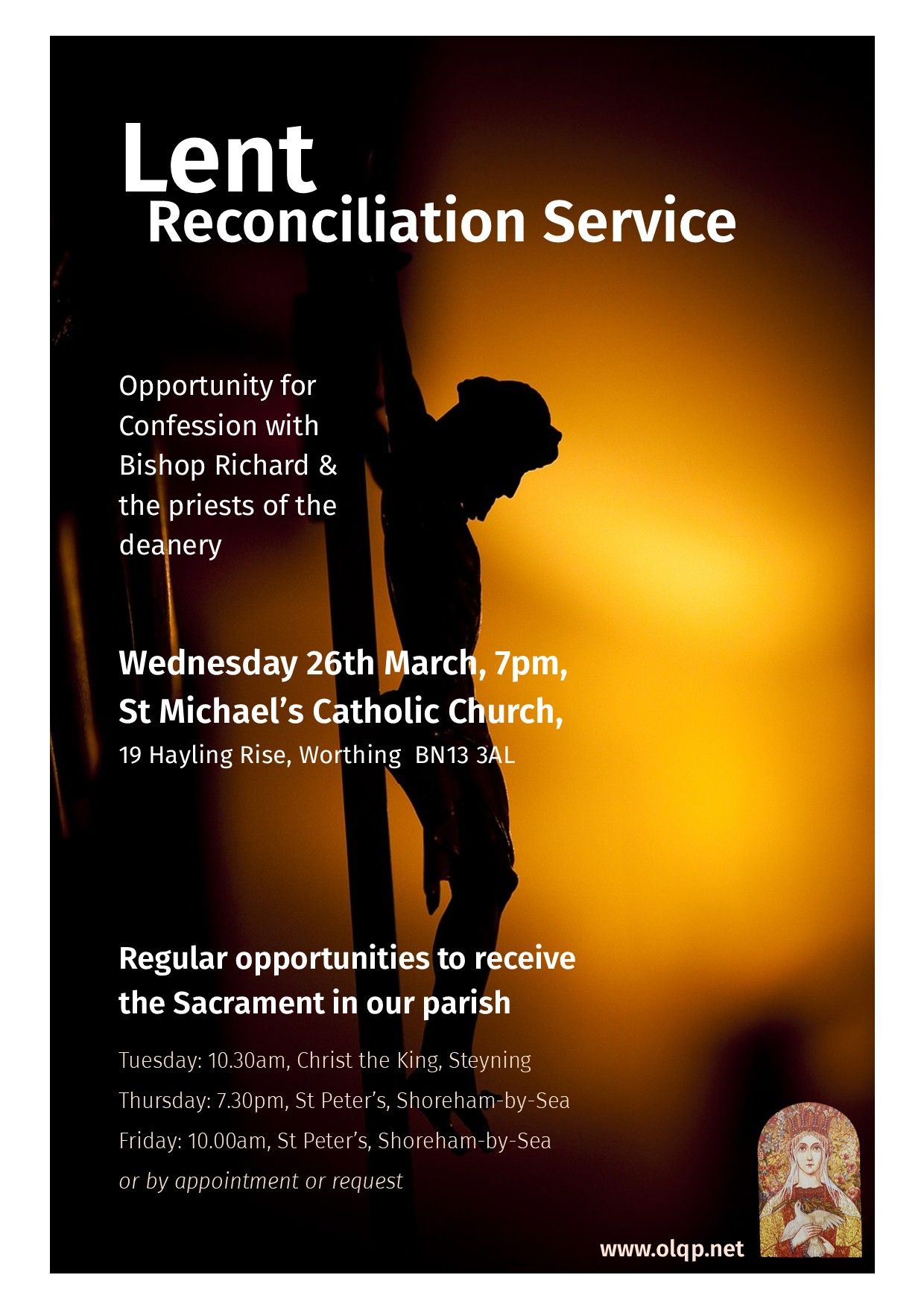 Lent
Reconciliation Service

Opportunity for Confession with Bishop Richard & the priests of the deanery

Wednesday 26th March, 7pm,
St Michael’s Catholic Church,
19 Hayling Rise, Worthing BN13 3AL

Regular opportunities to receive the Sacrament in our parish

Tuesday: 10.30am, Christ the King, Steyning
Thursday: 7.30pm, St Peter’s, Shoreham-by-Sea
Friday: 10.00am, St Peter’s, Shoreham-by-Sea
or by appointment or request

www.olqp.net